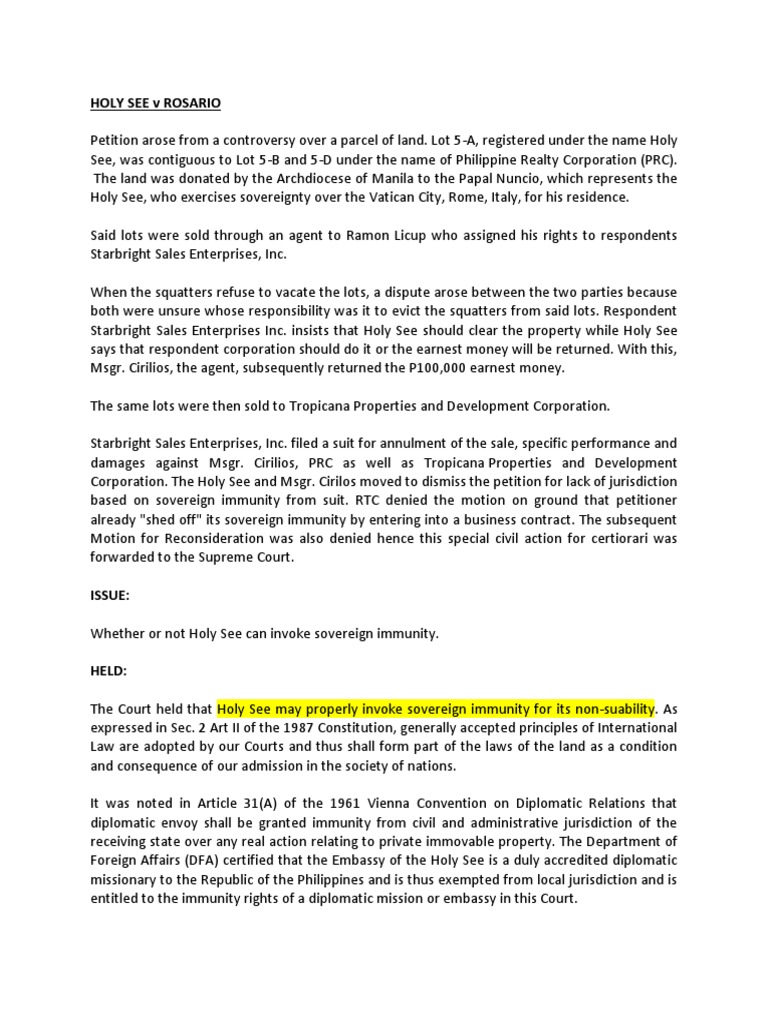 HOLY SEE v ROSARIO

Petition arose from a controversy over a parcel of land. Lot 5-A, registered under the name Holy See, was contiguous to Lot 5-B and 5-D under the name of Philippine Realty Corporation (PRC). The land was donated by the Archdiocese of Manila to the Papal Nuncio, which represents the Holy See, who exercises sovereignty over the Vatican City, Rome, Italy, for his residence.

Said lots were sold through an agent to Ramon Licup who assigned his rights to respondents Starbright Sales Enterprises, Inc.

When the squatters refuse to vacate the lots, a dispute arose between the two parties because both were unsure whose responsibility was it to evict the squatters from said lots. Respondent Starbright Sales Enterprises Inc. insists that Holy See should clear the property while Holy See says that respondent corporation should do it or the earnest money will be returned. With this, Msgr. Cirilios, the agent, subsequently returned the P100,000 earnest money.

The same lots were then sold to Tropicana Properties and Development Corporation.

Starbright Sales Enterprises, Inc. filed a suit for annulment of the sale, specific performance and damages against Msgr. Cirilios, PRC as well as Tropicana Properties and Development Corporation. The Holy See and Msgr. Cirilos moved to dismiss the petition for lack of jurisdiction based on sovereign immunity from suit. RTC denied the motion on ground that petitioner already "shed off" its sovereign immunity by entering into a business contract. The subsequent Motion for Reconsideration was also denied hence this special civil action for certiorari was forwarded to the Supreme Court.

ISSUE:

Whether or not Holy See can invoke sovereign immunity.

HELD:

The Court held that Holy See may properly invoke sovereign immunity for its non-suability. As expressed in Sec. 2 Art II of the 1987 Constitution, generally accepted principles of International Law are adopted by our Courts and thus shall form part of the laws of the land as a condition and consequence of our admission in the society of nations.

It was noted in Article 31(A) of the 1961 Vienna Convention on Diplomatic Relations that diplomatic envoy shall be granted immunity from civil and administrative jurisdiction of the receiving state over any real action relating to private immovable property. The Department of Foreign Affairs (DFA) certified that the Embassy of the Holy See is a duly accredited diplomatic missionary to the Republic of the Philippines and is thus exempted from local jurisdiction and is entitled to the immunity rights of a diplomatic mission or embassy in this Court.